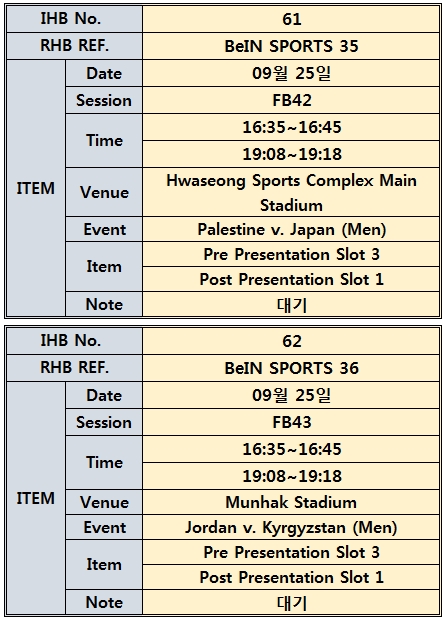 | IHB No. | | 61 |
|---|---|---|
| RHB REF. | | BeIN SPORTS 35 |
| ITEM | Date | 09월 25일 |
| | Session | FB42 |
| | Time | 16:35~16:45 |
| | | 19:08~19:18 |
| | Venue | Hwaseong Sports Complex Main Stadium |
| | Event | Palestine v. Japan (Men) |
| | Item | Pre Presentation Slot 3 |
| | | Post Presentation Slot 1 |
| | Note | 대기 |

| IHB No. | | 62 |
|---|---|---|
| RHB REF. | | BeIN SPORTS 36 |
| ITEM | Date | 09월 25일 |
| | Session | FB43 |
| | Time | 16:35~16:45 |
| | | 19:08~19:18 |
| | Venue | Munhak Stadium |
| | Event | Jordan v. Kyrgyzstan (Men) |
| | Item | Pre Presentation Slot 3 |
| | | Post Presentation Slot 1 |
| | Note | 대기 |